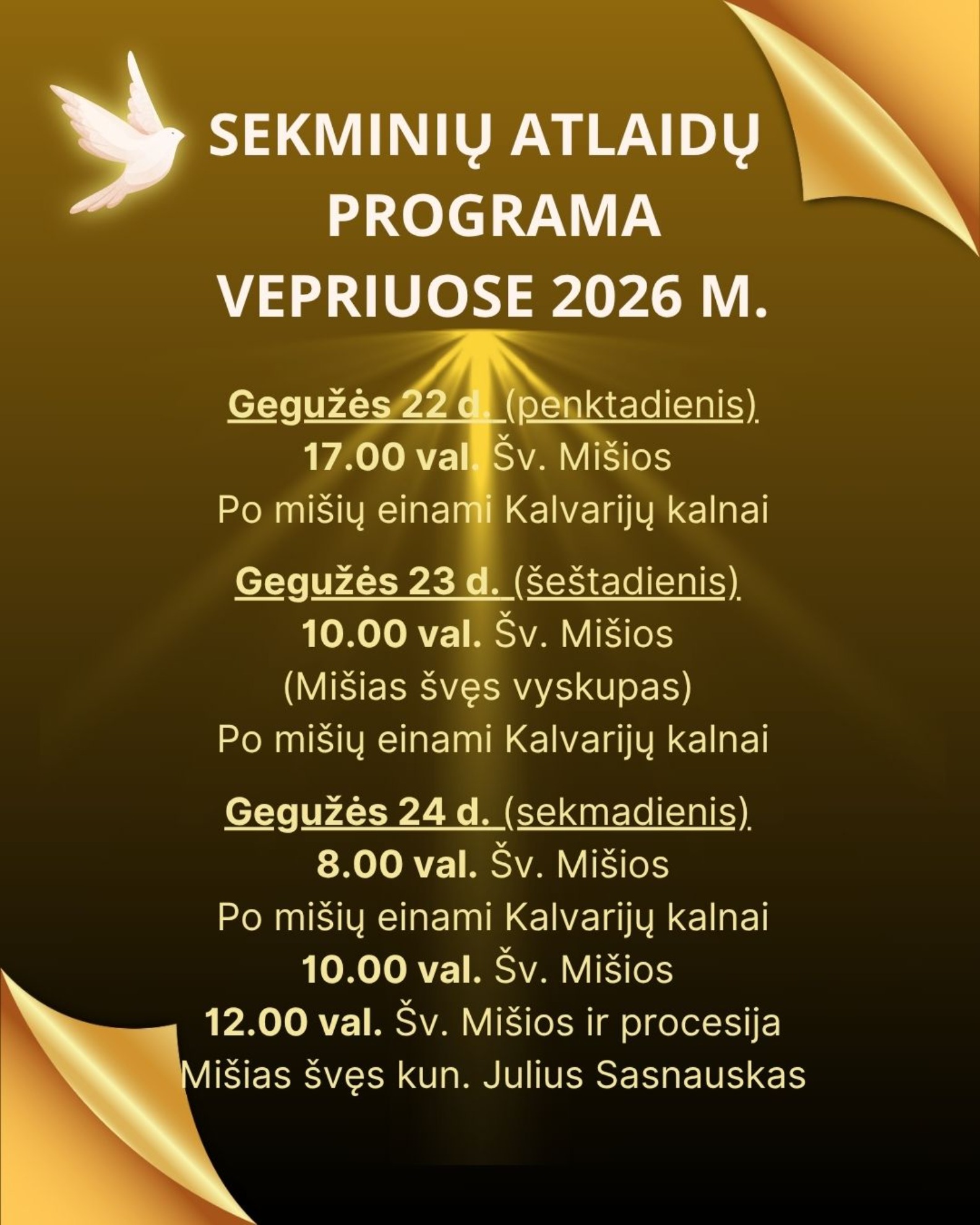 SEKMINIŲ ATLAIDŲ PROGRAMA VEPRIUOSE 2026 M.

Gegužės 22 d. (penktadienis)
17.00 val. Šv. Mišios
Po mišių einami Kalvarijų kalnai

Gegužės 23 d. (šeštadienis)
10.00 val. Šv. Mišios
(Mišias švęs vyskupas)
Po mišių einami Kalvarijų kalnai

Gegužės 24 d. (sekmadienis)
8.00 val. Šv. Mišios
Po mišių einami Kalvarijų kalnai
10.00 val. Šv. Mišios
12.00 val. Šv. Mišios ir procesija
Mišias švęs kun. Julius Sasnauskas